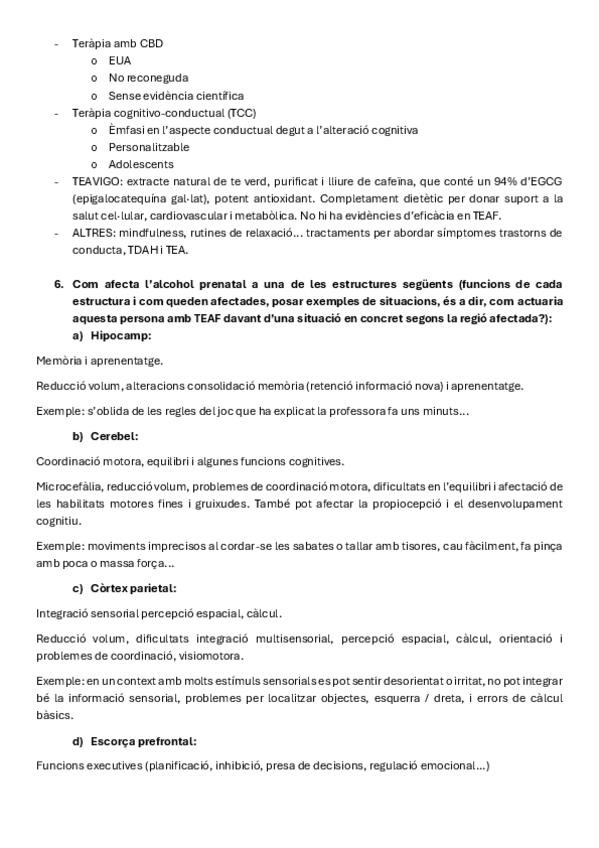 - Teràpia amb CBD
  o EUA
  o No reconeguda
  o Sense evidència científica
- Teràpia cognitivo-conductual (TCC)
  o Èmfasi en l'aspecte conductual degut a l'alteració cognitiva
  o Personalitzable
  o Adolescents
- TEAVIGO: extracte natural de te verd, purificat i lliure de cafeïna, que conté un 94% d'EGCG (epigalocatequina gal·lat), potent antioxidant. Completament dietètic per donar suport a la salut cel·lular, cardiovascular i metabòlica. No hi ha evidències d'eficàcia en TEAF.
- ALTRES: mindfulness, rutines de relaxació... tractaments per abordar símptomes trastorns de conducta, TDAH i TEA.

6. Com afecta l'alcohol prenatal a una de les estructures següents (funcions de cada estructura i com queden afectades, posar exemples de situacions, és a dir, com actuaria aquesta persona amb TEAF davant d'una situació en concret segons la regió afectada?):
a) Hipocamp:

Memòria i aprenentatge.

Reducció volum, alteracions consolidació memòria (retenció informació nova) i aprenentatge.

Exemple: s'oblida de les regles del joc que ha explicat la professora fa uns minuts...

b) Cerebel:

Coordinació motora, equilibri i algunes funcions cognitives.

Microcefàlia, reducció volum, problemes de coordinació motora, dificultats en l'equilibri i afectació de les habilitats motores fines i gruixudes. També pot afectar la propiocepció i el desenvolupament cognitiu.

Exemple: moviments imprecisos al cordar-se les sabates o tallar amb tisores, cau fàcilment, fa pinça amb poca o massa força...

c) Còrtex parietal:

Integració sensorial percepció espacial, càlcul.

Reducció volum, dificultats integració multisensorial, percepció espacial, càlcul, orientació i problemes de coordinació, visiomotora.

Exemple: en un context amb molts estímuls sensorials es pot sentir desorientat o irritat, no pot integrar bé la informació sensorial, problemes per localitzar objectes, esquerra / dreta, i errors de càlcul bàsics.

d) Escorça prefrontal:

Funcions executives (planificació, inhibició, presa de decisions, regulació emocional...)